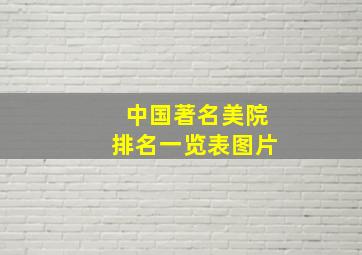 中国著名美院
排名一览表图片